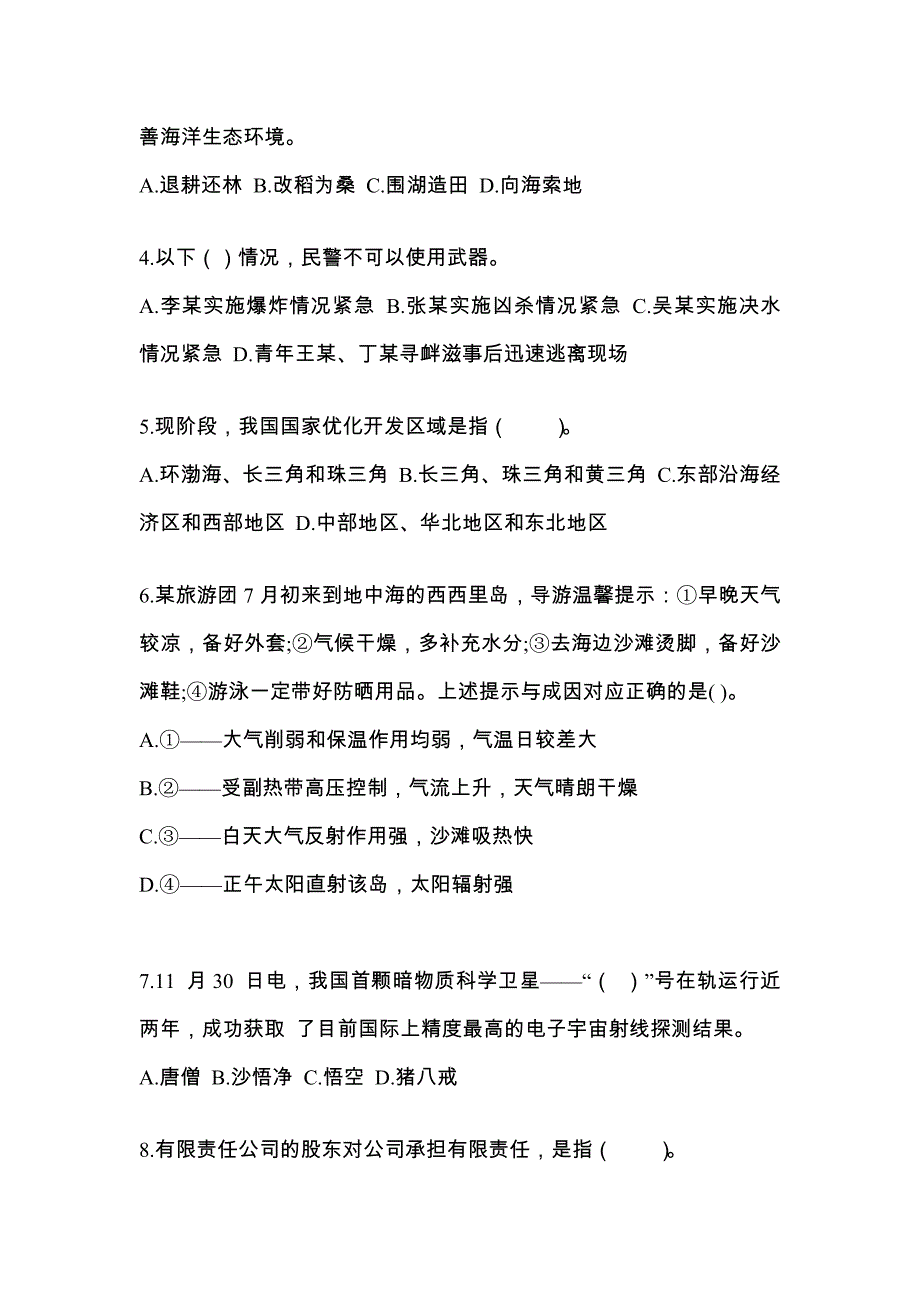 善海洋生态环境。

A.退耕还林 B.改稻为桑 C.围湖造田 D.向海索地

4.以下（ ）情况，民警不可以使用武器。

A.李某实施爆炸情况紧急 B.张某实施凶杀情况紧急 C.吴某实施决水情况紧急 D.青年王某、丁某寻衅滋事后迅速逃离现场

5.现阶段，我国国家优化开发区域是指（ ）。

A.环渤海、长三角和珠三角 B.长三角、珠三角和黄三角 C.东部沿海经济区和西部地区 D.中部地区、华北地区和东北地区

6.某旅游团 7 月初来到地中海的西西里岛，导游温馨提示：①早晚天气较凉，备好外套;②气候干燥，多补充水分;③去海边沙滩烫脚，备好沙滩鞋;④游泳一定带好防晒用品。上述提示与成因对应正确的是( )。

A.①——大气削弱和保温作用均弱，气温日较差大

B.②——受副热带高压控制，气流上升，天气晴朗干燥

C.③——白天大气反射作用强，沙滩吸热快

D.④——正午太阳直射该岛，太阳辐射强

7.11 月 30 日电，我国首颗暗物质科学卫星——“（ ）”号在轨运行近两年，成功获取 了目前国际上精度最高的电子宇宙射线探测结果。

A.唐僧 B.沙悟净 C.悟空 D.猪八戒

8.有限责任公司的股东对公司承担有限责任，是指（ ）。